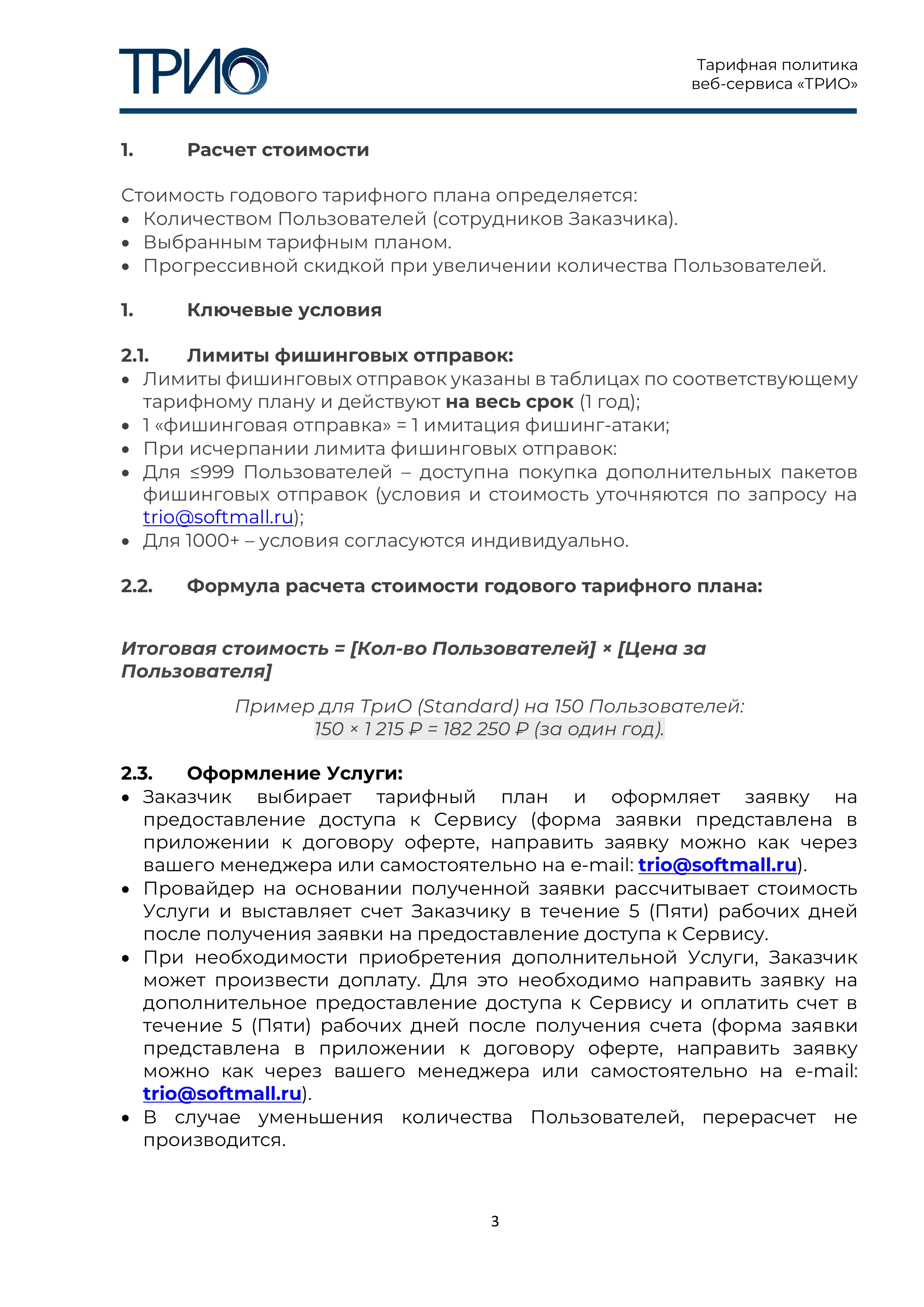 ТРИО

Тарифная политика
веб-сервиса «ТРИО»

1. Расчет стоимости

Стоимость годового тарифного плана определяется:
• Количеством Пользователей (сотрудников Заказчика).
• Выбранным тарифным планом.
• Прогрессивной скидкой при увеличении количества Пользователей.

1. Ключевые условия

2.1. Лимиты фишинговых отправок:
• Лимиты фишинговых отправок указаны в таблицах по соответствующему тарифному плану и действуют на весь срок (1 год);
• 1 «фишинговая отправка» = 1 имитация фишинг-атаки;
• При исчерпании лимита фишинговых отправок:
• Для ≤999 Пользователей – доступна покупка дополнительных пакетов фишинговых отправок (условия и стоимость уточняются по запросу на trio@softmall.ru);
• Для 1000+ – условия согласуются индивидуально.

2.2. Формула расчета стоимости годового тарифного плана:

Итоговая стоимость = [Кол-во Пользователей] × [Цена за Пользователя]

Пример для ТриО (Standard) на 150 Пользователей:
150 × 1 215 ₽ = 182 250 ₽ (за один год).

2.3. Оформление Услуги:
• Заказчик выбирает тарифный план и оформляет заявку на предоставление доступа к Сервису (форма заявки представлена в приложении к договору оферте, направить заявку можно как через вашего менеджера или самостоятельно на e-mail: trio@softmall.ru).
• Провайдер на основании полученной заявки рассчитывает стоимость Услуги и выставляет счет Заказчику в течение 5 (Пяти) рабочих дней после получения заявки на предоставление доступа к Сервису.
• При необходимости приобретения дополнительной Услуги, Заказчик может произвести доплату. Для это необходимо направить заявку на дополнительное предоставление доступа к Сервису и оплатить счет в течение 5 (Пяти) рабочих дней после получения счета (форма заявки представлена в приложении к договору оферте, направить заявку можно как через вашего менеджера или самостоятельно на e-mail: trio@softmall.ru).
• В случае уменьшения количества Пользователей, перерасчет не производится.

3